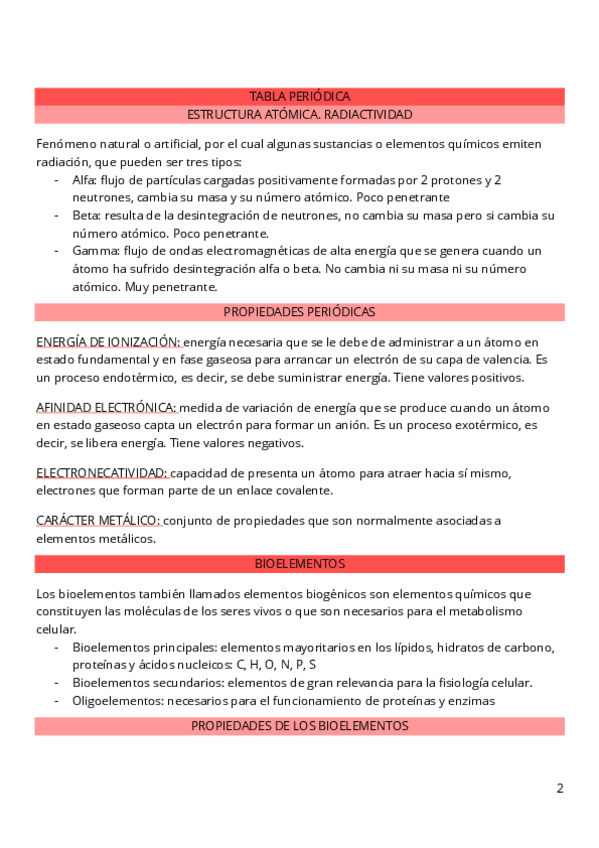 TABLA PERIÓDICA

ESTRUCTURA ATÓMICA. RADIACTIVIDAD

Fenómeno natural o artificial, por el cual algunas sustancias o elementos químicos emiten radiación, que pueden ser tres tipos:

- Alfa: flujo de partículas cargadas positivamente formadas por 2 protones y 2 neutrones, cambia su masa y su número atómico. Poco penetrante
- Beta: resulta de la desintegración de neutrones, no cambia su masa pero si cambia su número atómico. Poco penetrante.
- Gamma: flujo de ondas electromagnéticas de alta energía que se genera cuando un átomo ha sufrido desintegración alfa o beta. No cambia ni su masa ni su número atómico. Muy penetrante.

PROPIEDADES PERIÓDICAS

ENERGÍA DE IONIZACIÓN: energía necesaria que se le debe de administrar a un átomo en estado fundamental y en fase gaseosa para arrancar un electrón de su capa de valencia. Es un proceso endotérmico, es decir, se debe suministrar energía. Tiene valores positivos.

AFINIDAD ELECTRÓNICA: medida de variación de energía que se produce cuando un átomo en estado gaseoso capta un electrón para formar un anión. Es un proceso exotérmico, es decir, se libera energía. Tiene valores negativos.

ELECTRONECATIVIDAD: capacidad de presenta un átomo para atraer hacia sí mismo, electrones que forman parte de un enlace covalente.

CARÁCTER METÁLICO: conjunto de propiedades que son normalmente asociadas a elementos metálicos.

BIOELEMENTOS

Los bioelementos también llamados elementos biogénicos son elementos químicos que constituyen las moléculas de los seres vivos o que son necesarios para el metabolismo celular.

- Bioelementos principales: elementos mayoritarios en los lípidos, hidratos de carbono, proteínas y ácidos nucleicos: C, H, O, N, P, S
- Bioelementos secundarios: elementos de gran relevancia para la fisiología celular.
- Oligoelementos: necesarios para el funcionamiento de proteínas y enzimas

PROPIEDADES DE LOS BIOELEMENTOS

2